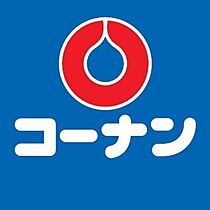 コーナン